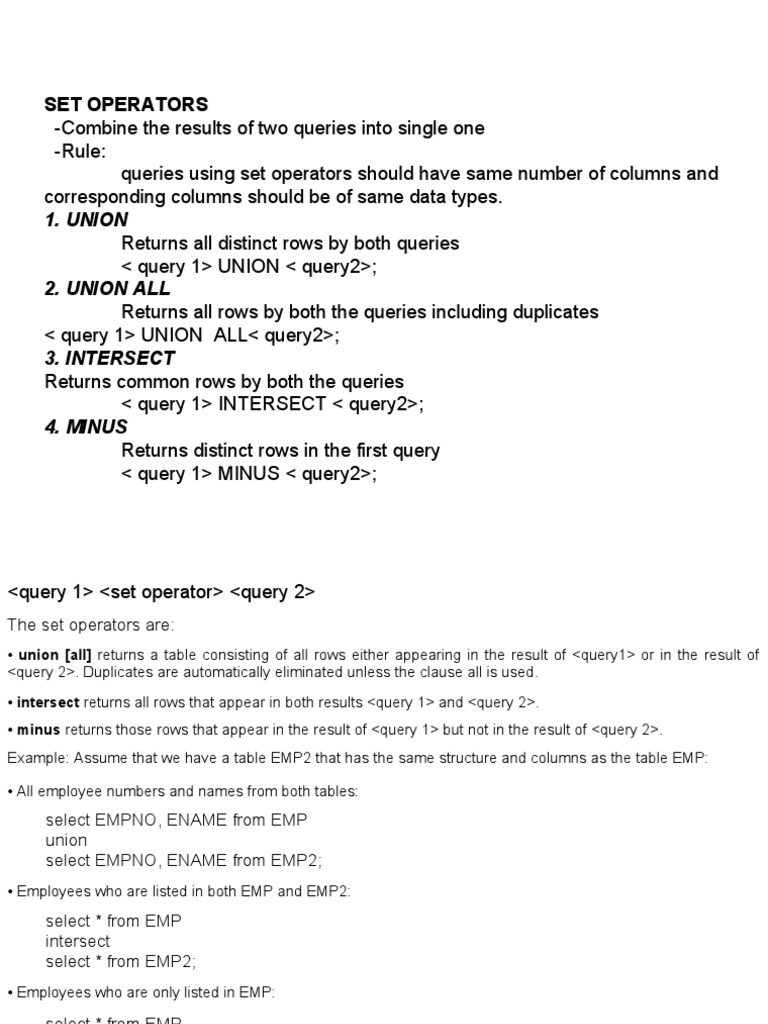 SET OPERATORS

-Combine the results of two queries into single one

-Rule:

queries using set operators should have same number of columns and corresponding columns should be of same data types.

1. UNION

Returns all distinct rows by both queries

< query 1> UNION < query2>;

2. UNION ALL

Returns all rows by both the queries including duplicates

< query 1> UNION ALL< query2>;

3. INTERSECT

Returns common rows by both the queries

< query 1> INTERSECT < query2>;

4. MINUS

Returns distinct rows in the first query

< query 1> MINUS < query2>;

<query 1> <set operator> <query 2>

The set operators are:

• union [all] returns a table consisting of all rows either appearing in the result of <query1> or in the result of <query 2>. Duplicates are automatically eliminated unless the clause all is used.

• intersect returns all rows that appear in both results <query 1> and <query 2>.

• minus returns those rows that appear in the result of <query 1> but not in the result of <query 2>.

Example: Assume that we have a table EMP2 that has the same structure and columns as the table EMP:

• All employee numbers and names from both tables:

select EMPNO, ENAME from EMP
union
select EMPNO, ENAME from EMP2;

• Employees who are listed in both EMP and EMP2:

select * from EMP
intersect
select * from EMP2;

• Employees who are only listed in EMP:

select * from EMP